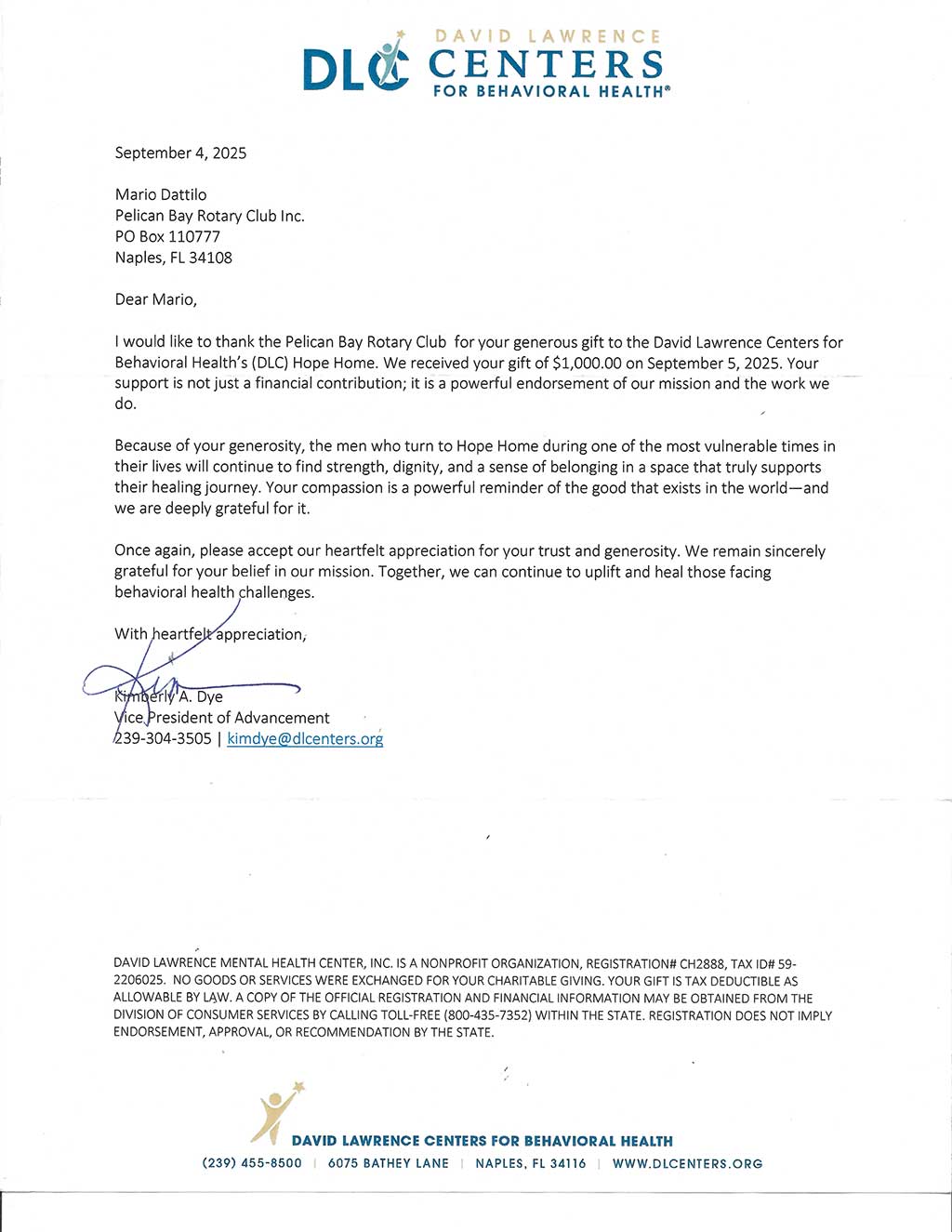 DLC DAVID LAWRENCE CENTERS FOR BEHAVIORAL HEALTH®

September 4, 2025

Mario Dattilo
Pelican Bay Rotary Club Inc.
PO Box 110777
Naples, FL 34108

Dear Mario,

I would like to thank the Pelican Bay Rotary Club for your generous gift to the David Lawrence Centers for Behavioral Health's (DLC) Hope Home. We received your gift of $1,000.00 on September 5, 2025. Your support is not just a financial contribution; it is a powerful endorsement of our mission and the work we do.

Because of your generosity, the men who turn to Hope Home during one of the most vulnerable times in their lives will continue to find strength, dignity, and a sense of belonging in a space that truly supports their healing journey. Your compassion is a powerful reminder of the good that exists in the world—and we are deeply grateful for it.

Once again, please accept our heartfelt appreciation for your trust and generosity. We remain sincerely grateful for your belief in our mission. Together, we can continue to uplift and heal those facing behavioral health challenges.

With heartfelt appreciation,

Kim

Kimberly A. Dye
Vice President of Advancement
239-304-3505 | kimdye@dlcenters.org

DAVID LAWRENCE MENTAL HEALTH CENTER, INC. IS A NONPROFIT ORGANIZATION, REGISTRATION# CH2888, TAX ID# 59-2206025. NO GOODS OR SERVICES WERE EXCHANGED FOR YOUR CHARITABLE GIVING. YOUR GIFT IS TAX DEDUCTIBLE AS ALLOWABLE BY LAW. A COPY OF THE OFFICIAL REGISTRATION AND FINANCIAL INFORMATION MAY BE OBTAINED FROM THE DIVISION OF CONSUMER SERVICES BY CALLING TOLL-FREE (800-435-7352) WITHIN THE STATE. REGISTRATION DOES NOT IMPLY ENDORSEMENT, APPROVAL, OR RECOMMENDATION BY THE STATE.

DAVID LAWRENCE CENTERS FOR BEHAVIORAL HEALTH
(239) 455-8500 | 6075 BATHEY LANE | NAPLES, FL 34116 | WWW.DLCENTERS.ORG